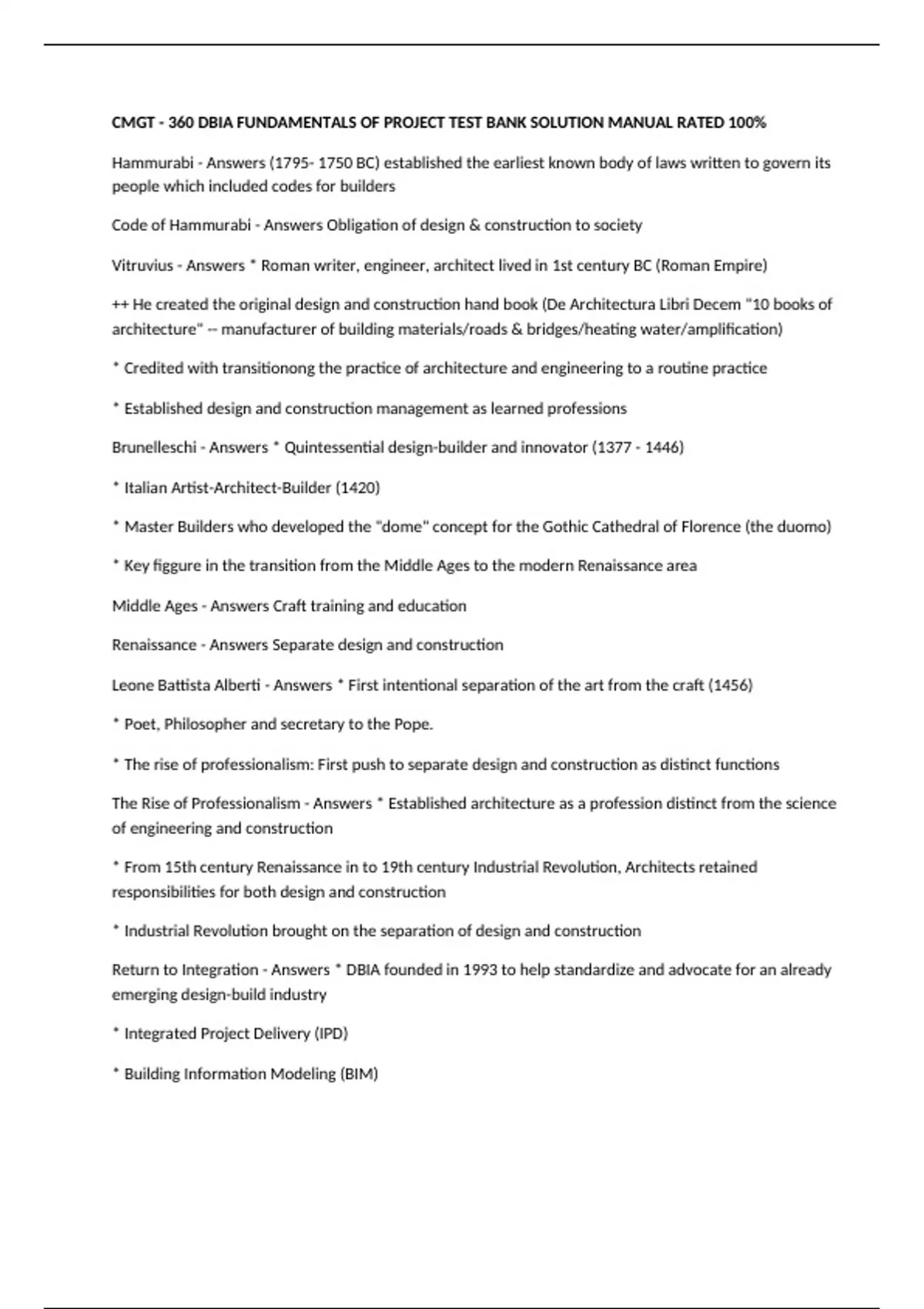 CMGT - 360 DBIA FUNDAMENTALS OF PROJECT TEST BANK SOLUTION MANUAL RATED 100%

Hammurabi - Answers (1795- 1750 BC) established the earliest known body of laws written to govern its people which included codes for builders

Code of Hammurabi - Answers Obligation of design & construction to society

Vitruvius - Answers * Roman writer, engineer, architect lived in 1st century BC (Roman Empire)

++ He created the original design and construction hand book (De Architectura Libri Decem "10 books of architecture" -- manufacturer of building materials/roads & bridges/heating water/amplification)

* Credited with transitionong the practice of architecture and engineering to a routine practice

* Established design and construction management as learned professions

Brunelleschi - Answers * Quintessential design-builder and innovator (1377 - 1446)

* Italian Artist-Architect-Builder (1420)

* Master Builders who developed the "dome" concept for the Gothic Cathedral of Florence (the duomo)

* Key figgure in the transition from the Middle Ages to the modern Renaissance area

Middle Ages - Answers Craft training and education

Renaissance - Answers Separate design and construction

Leone Battista Alberti - Answers * First intentional separation of the art from the craft (1456)

* Poet, Philosopher and secretary to the Pope.

* The rise of professionalism: First push to separate design and construction as distinct functions

The Rise of Professionalism - Answers * Established architecture as a profession distinct from the science of engineering and construction

* From 15th century Renaissance in to 19th century Industrial Revolution, Architects retained responsibilities for both design and construction

* Industrial Revolution brought on the separation of design and construction

Return to Integration - Answers * DBIA founded in 1993 to help standardize and advocate for an already emerging design-build industry

* Integrated Project Delivery (IPD)

* Building Information Modeling (BIM)